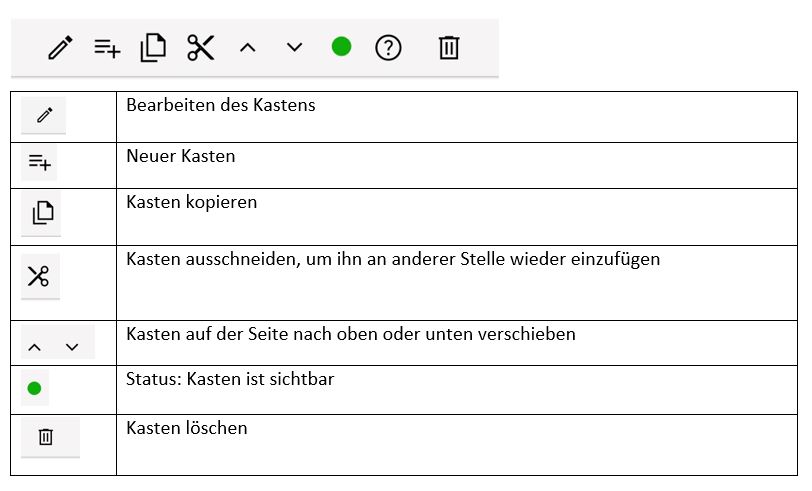 |  |  |
|---|---|
|  | Bearbeiten des Kastens |
|  | Neuer Kasten |
|  | Kasten kopieren |
|  | Kasten ausschneiden, um ihn an anderer Stelle wieder einzufügen |
|  | Kasten auf der Seite nach oben oder unten verschieben |
|  | Status: Kasten ist sichtbar |
|  | Kasten löschen |